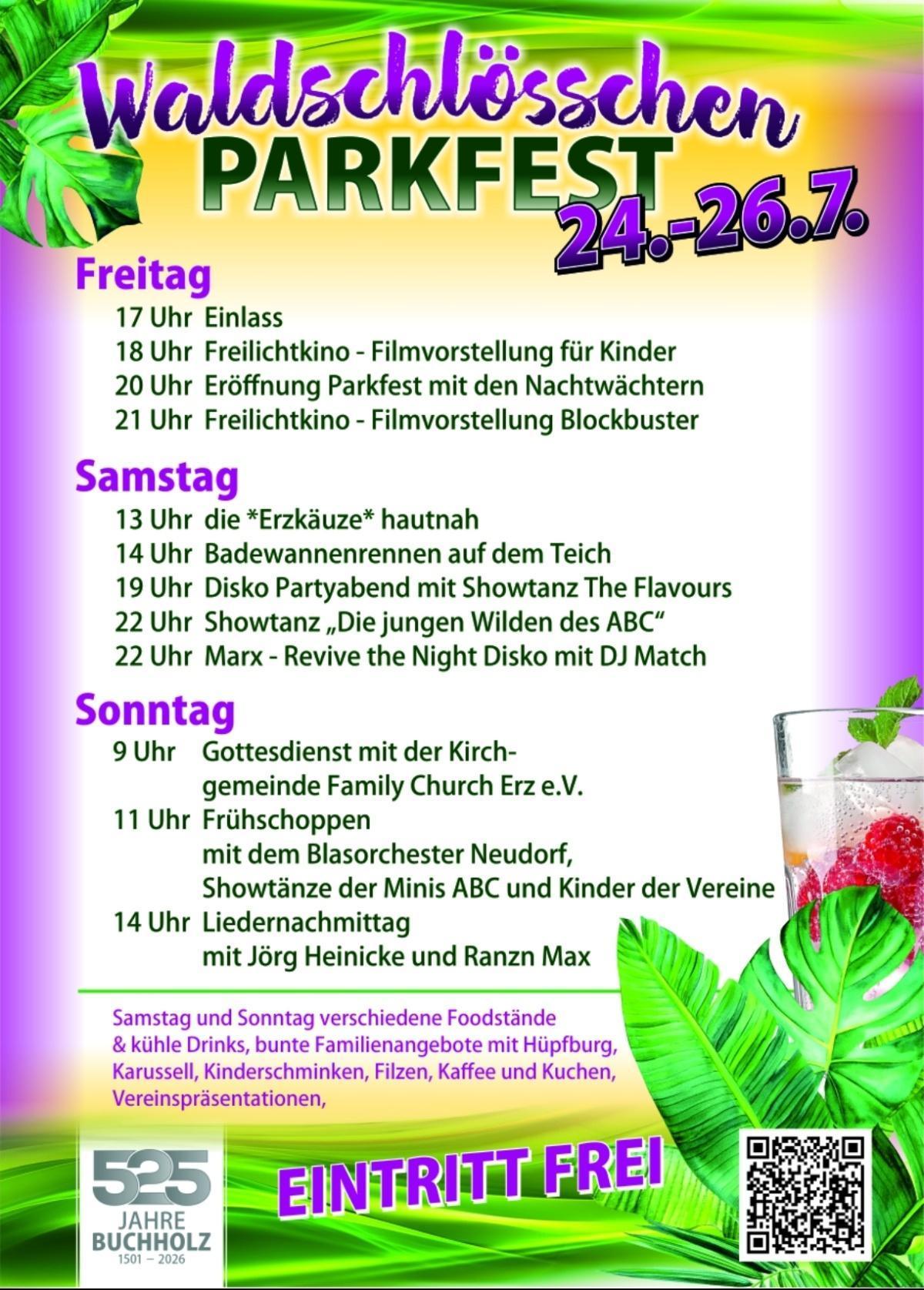 Waldschlösschen
PARKFEST
24.-26.7.

Freitag
17 Uhr Einlass
18 Uhr Freilichtkino - Filmvorstellung für Kinder
20 Uhr Eröffnung Parkfest mit den Nachtwächtern
21 Uhr Freilichtkino - Filmvorstellung Blockbuster

Samstag
13 Uhr die *Erzkäuze* hautnah
14 Uhr Badewannenrennen auf dem Teich
19 Uhr Disko Partyabend mit Showtanz The Flavours
22 Uhr Showtanz „Die jungen Wilden des ABC“
22 Uhr Marx - Revive the Night Disko mit DJ Match

Sonntag
9 Uhr Gottesdienst mit der Kirchgemeinde Family Church Erz e.V.
11 Uhr Frühschoppen mit dem Blasorchester Neudorf, Showtänze der Minis ABC und Kinder der Vereine
14 Uhr Liedernachmittag mit Jörg Heinicke und Ranzn Max

Samstag und Sonntag verschiedene Foodstände & kühle Drinks, bunte Familienangebote mit Hüpfburg, Karussell, Kinderschminken, Filzen, Kaffee und Kuchen, Vereinspräsentationen,

525 JAHRE BUCHHOLZ 1501 – 2026

EINTRITT FREI